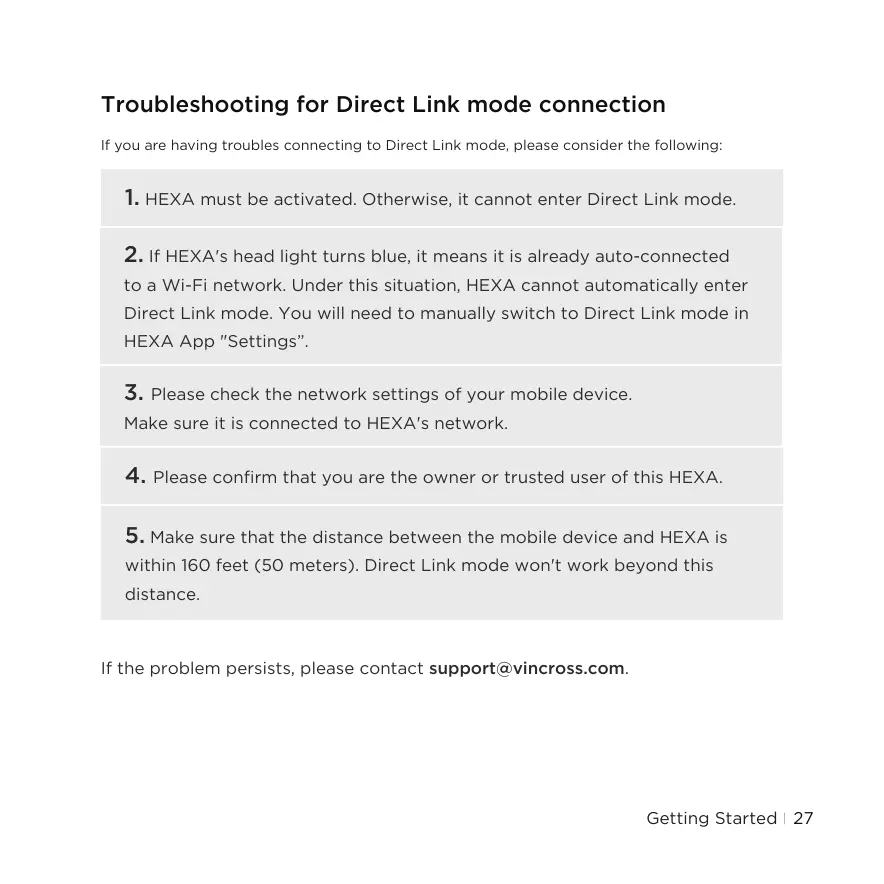 Troubleshooting for Direct Link mode connection

If you are having troubles connecting to Direct Link mode, please consider the following:

1. HEXA must be activated. Otherwise, it cannot enter Direct Link mode.

2. If HEXA's head light turns blue, it means it is already auto-connected to a Wi-Fi network. Under this situation, HEXA cannot automatically enter Direct Link mode. You will need to manually switch to Direct Link mode in HEXA App "Settings".

3. Please check the network settings of your mobile device.
Make sure it is connected to HEXA's network.

4. Please confirm that you are the owner or trusted user of this HEXA.

5. Make sure that the distance between the mobile device and HEXA is within 160 feet (50 meters). Direct Link mode won't work beyond this distance.

If the problem persists, please contact support@vincross.com.

Getting Started | 27